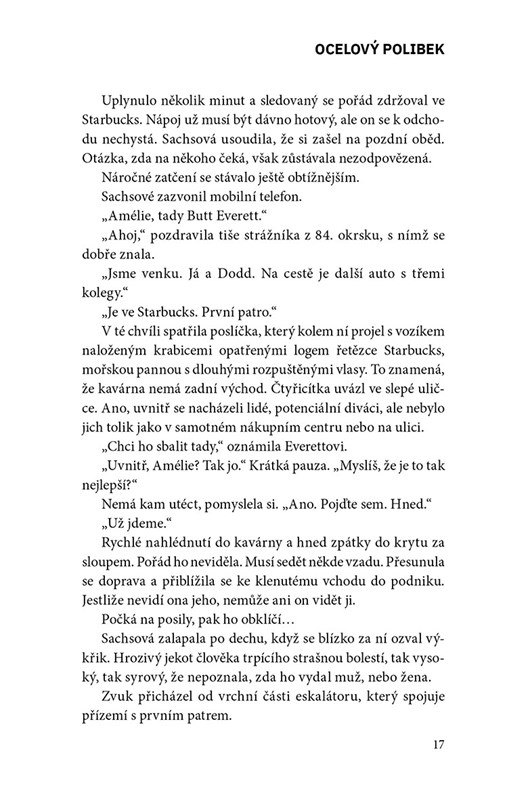 OCELOVÝ POLIBEK

Uplynulo několik minut a sledovaný se pořád zdržoval ve Starbucks. Nápoj už musí být dávno hotový, ale on se k odchodu nechystá. Sachsová usoudila, že si zašel na pozdní oběd. Otázka, zda na někoho čeká, však zůstávala nezodpovězená.

Náročné zatčení se stávalo ještě obtížnějším.

Sachsové zazvonil mobilní telefon.

„Amélie, tady Butt Everett."

„Ahoj," pozdravila tiše strážníka z 84. okrsku, s nímž se dobře znala.

„Jsme venku. Já a Dodd. Na cestě je další auto s třemi kolegy."

„Je ve Starbucks. První patro."

V té chvíli spatřila poslíčka, který kolem ní projel s vozíkem naloženým krabicemi opatřenými logem řetězce Starbucks, mořskou pannou s dlouhými rozpuštěnými vlasy. To znamená, že kavárna nemá zadní východ. Čtyřicítka uvázl ve slepé uličce. Ano, uvnitř se nacházeli lidé, potenciální diváci, ale nebylo jich tolik jako v samotném nákupním centru nebo na ulici.

„Chci ho sbalit tady," oznámila Everettovi.

„Uvnitř, Amélie? Tak jo." Krátká pauza. „Myslíš, že je to tak nejlepší?"

Nemá kam utéct, pomyslela si. „Ano. Pojďte sem. Hned."

„Už jdeme."

Rychlé nahlédnutí do kavárny a hned zpátky do krytu za sloupem. Pořád ho neviděla. Musí sedět někde vzadu. Přesunula se doprava a přiblížila se ke klenutému vchodu do podniku. Jestliže nevidí ona jeho, nemůže ani on vidět ji.

Počká na posily, pak ho obklíčí…

Sachsová zalapala po dechu, když se blízko za ní ozval výkřik. Hrozivý jekot člověka trpícího strašnou bolestí, tak vysoký, tak syrový, že nepoznala, zda ho vydal muž, nebo žena.

Zvuk přicházel od vrchní části eskalátoru, který spojuje přízemí s prvním patrem.

17